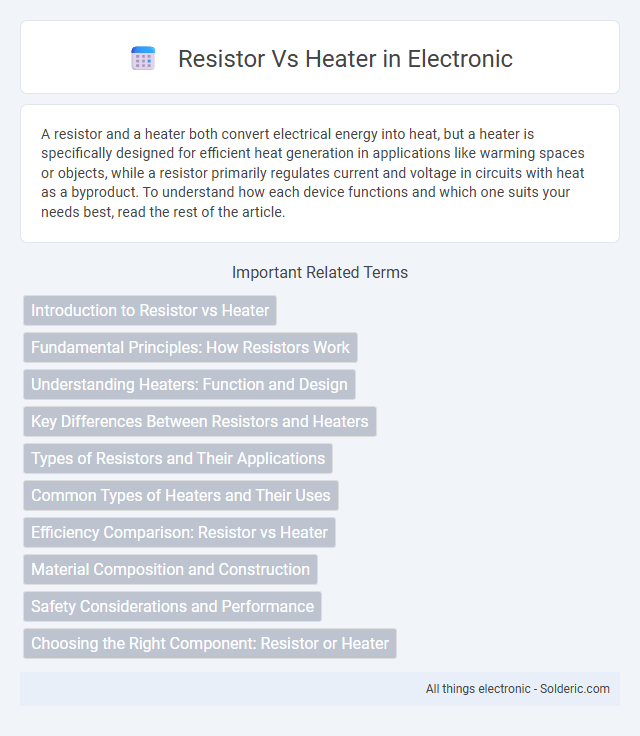 Resistor Vs Heater in Electronic

A resistor and a heater both convert electrical energy into heat, but a heater is specifically designed for efficient heat generation in applications like warming spaces or objects, while a resistor primarily regulates current and voltage in circuits with heat as a byproduct. To understand how each device functions and which one suits your needs best, read the rest of the article.

Important Related Terms

Introduction to Resistor vs Heater

Fundamental Principles: How Resistors Work

Understanding Heaters: Function and Design

Key Differences Between Resistors and Heaters

Types of Resistors and Their Applications

Common Types of Heaters and Their Uses

Efficiency Comparison: Resistor vs Heater

Material Composition and Construction

Safety Considerations and Performance

Choosing the Right Component: Resistor or Heater

All things electronic - Solderic.com